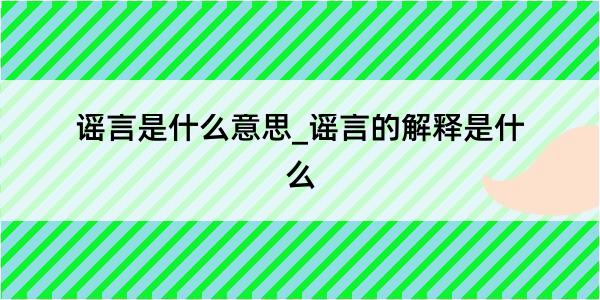 谣言是什么意思_谣言的解释是什么